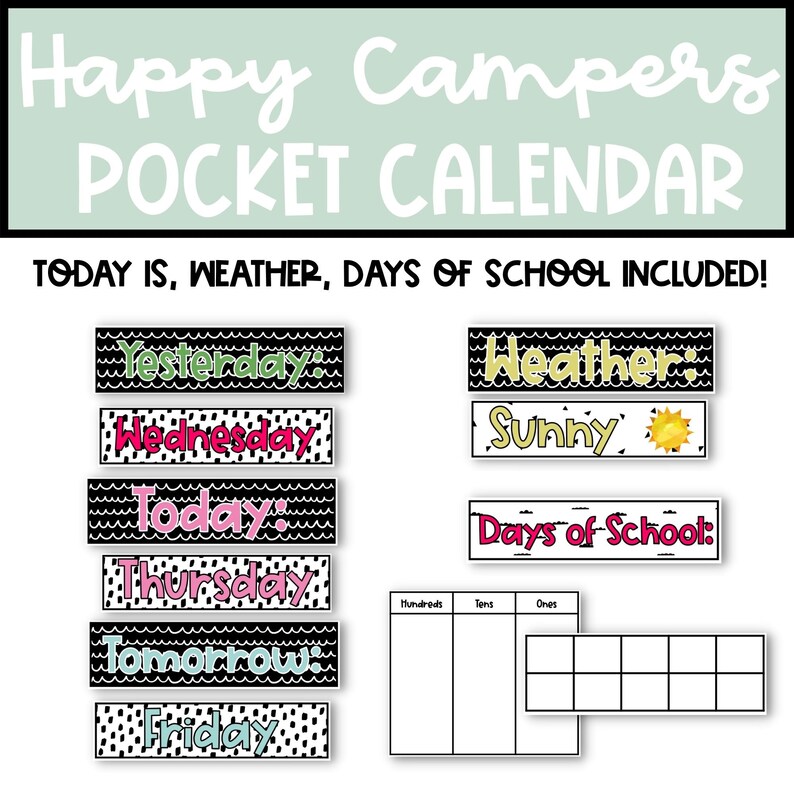 Happy Campers
POCKET CALENDAR

TODAY IS, WEATHER, DAYS OF SCHOOL INCLUDED!

Yesterday:

Wednesday

Today:

Thursday

Tomorrow:

Friday

Weather:

Sunny

Days of School:

| Hundreds | Tens | Ones |
|---|---|---|
| | | |